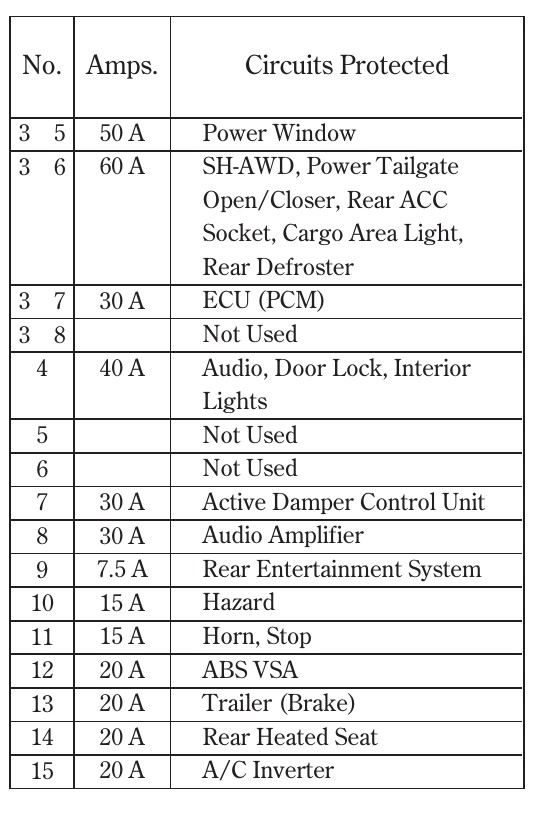 | No. | Amps. | Circuits Protected |
|---|---|---|
| 3 5 | 50 A | Power Window |
| 3 6 | 60 A | SH-AWD, Power Tailgate Open/Closer, Rear ACC Socket, Cargo Area Light, Rear Defroster |
| 3 7 | 30 A | ECU (PCM) |
| 3 8 | | Not Used |
| 4 | 40 A | Audio, Door Lock, Interior Lights |
| 5 | | Not Used |
| 6 | | Not Used |
| 7 | 30 A | Active Damper Control Unit |
| 8 | 30 A | Audio Amplifier |
| 9 | 7.5 A | Rear Entertainment System |
| 10 | 15 A | Hazard |
| 11 | 15 A | Horn, Stop |
| 12 | 20 A | ABS VSA |
| 13 | 20 A | Trailer (Brake) |
| 14 | 20 A | Rear Heated Seat |
| 15 | 20 A | A/C Inverter |